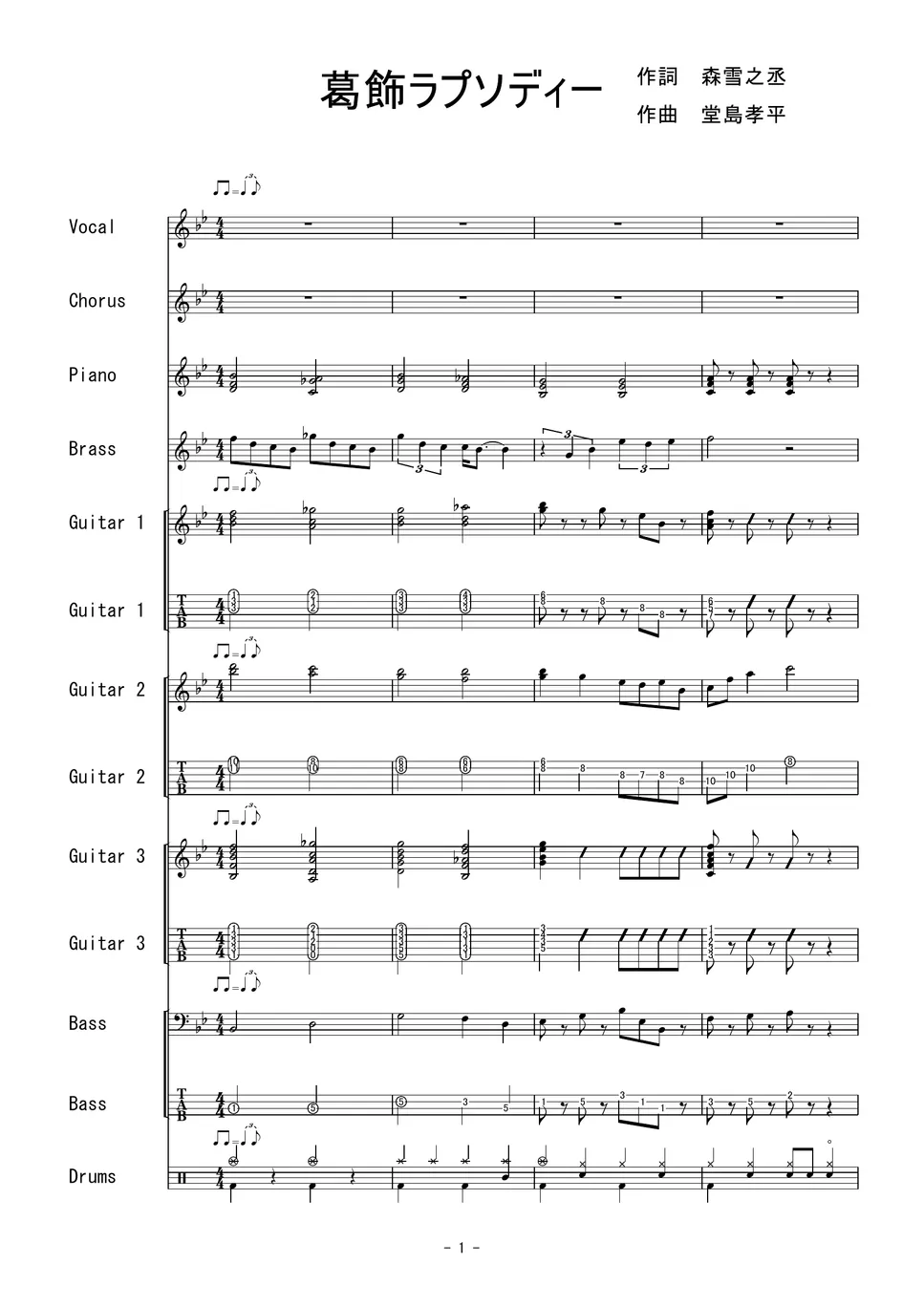 葛飾ラプソディー

作詞　森雪之丞
作曲　堂島孝平

Vocal

Chorus

Piano

Brass

Guitar 1

Guitar 1

Guitar 2

Guitar 2

Guitar 3

Guitar 3

Bass

Bass

Drums

- 1 -